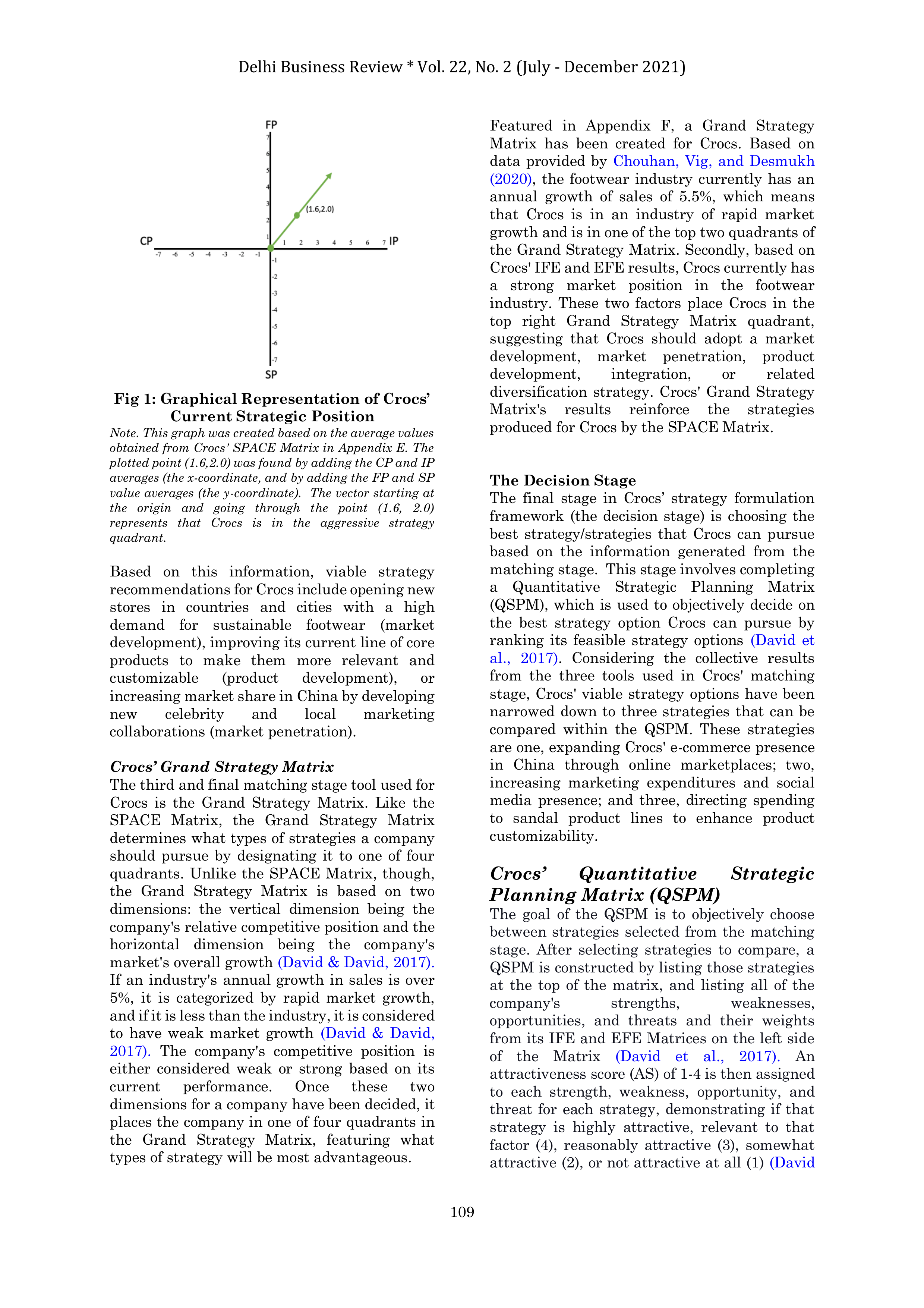 Delhi Business Review * Vol. 22, No. 2 (July - December 2021)

FP
7
6
5
4
3
2
1
(1.6,2.0)
CP
-7 -6 -5 -4 -3 -2 -1
1 2 3 4 5 6 7
IP
-1
-2
-3
-4
-5
-6
-7
SP

Fig 1: Graphical Representation of Crocs' Current Strategic Position

Note. This graph was created based on the average values obtained from Crocs' SPACE Matrix in Appendix E. The plotted point (1.6,2.0) was found by adding the CP and IP averages (the x-coordinate, and by adding the FP and SP value averages (the y-coordinate). The vector starting at the origin and going through the point (1.6, 2.0) represents that Crocs is in the aggressive strategy quadrant.

Based on this information, viable strategy recommendations for Crocs include opening new stores in countries and cities with a high demand for sustainable footwear (market development), improving its current line of core products to make them more relevant and customizable (product development), or increasing market share in China by developing new celebrity and local marketing collaborations (market penetration).

Crocs' Grand Strategy Matrix

The third and final matching stage tool used for Crocs is the Grand Strategy Matrix. Like the SPACE Matrix, the Grand Strategy Matrix determines what types of strategies a company should pursue by designating it to one of four quadrants. Unlike the SPACE Matrix, though, the Grand Strategy Matrix is based on two dimensions: the vertical dimension being the company's relative competitive position and the horizontal dimension being the company's market's overall growth (David & David, 2017). If an industry's annual growth in sales is over 5%, it is categorized by rapid market growth, and if it is less than the industry, it is considered to have weak market growth (David & David, 2017). The company's competitive position is either considered weak or strong based on its current performance. Once these two dimensions for a company have been decided, it places the company in one of four quadrants in the Grand Strategy Matrix, featuring what types of strategy will be most advantageous.

Featured in Appendix F, a Grand Strategy Matrix has been created for Crocs. Based on data provided by Chouhan, Vig, and Desmukh (2020), the footwear industry currently has an annual growth of sales of 5.5%, which means that Crocs is in an industry of rapid market growth and is in one of the top two quadrants of the Grand Strategy Matrix. Secondly, based on Crocs' IFE and EFE results, Crocs currently has a strong market position in the footwear industry. These two factors place Crocs in the top right Grand Strategy Matrix quadrant, suggesting that Crocs should adopt a market development, market penetration, product development, integration, or related diversification strategy. Crocs' Grand Strategy Matrix's results reinforce the strategies produced for Crocs by the SPACE Matrix.

The Decision Stage

The final stage in Crocs' strategy formulation framework (the decision stage) is choosing the best strategy/strategies that Crocs can pursue based on the information generated from the matching stage. This stage involves completing a Quantitative Strategic Planning Matrix (QSPM), which is used to objectively decide on the best strategy option Crocs can pursue by ranking its feasible strategy options (David et al., 2017). Considering the collective results from the three tools used in Crocs' matching stage, Crocs' viable strategy options have been narrowed down to three strategies that can be compared within the QSPM. These strategies are one, expanding Crocs' e-commerce presence in China through online marketplaces; two, increasing marketing expenditures and social media presence; and three, directing spending to sandal product lines to enhance product customizability.

Crocs' Quantitative Strategic Planning Matrix (QSPM)

The goal of the QSPM is to objectively choose between strategies selected from the matching stage. After selecting strategies to compare, a QSPM is constructed by listing those strategies at the top of the matrix, and listing all of the company's strengths, weaknesses, opportunities, and threats and their weights from its IFE and EFE Matrices on the left side of the Matrix (David et al., 2017). An attractiveness score (AS) of 1-4 is then assigned to each strength, weakness, opportunity, and threat for each strategy, demonstrating if that strategy is highly attractive, relevant to that factor (4), reasonably attractive (3), somewhat attractive (2), or not attractive at all (1) (David

109